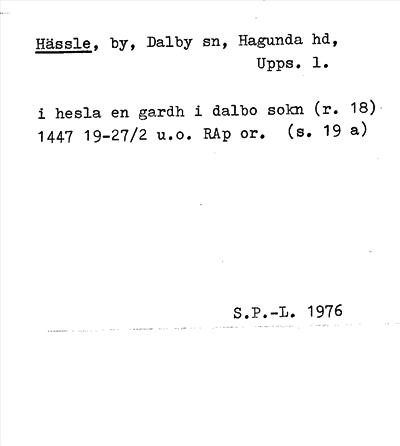 Hässle, by, Dalby sn, Hagunda hd,
Upps. l.

i hesla en gardh i dalbo sokn (r. 18)
1447 19-27/2 u.o. RAp or. (s. 19 a)

S.P.-L. 1976